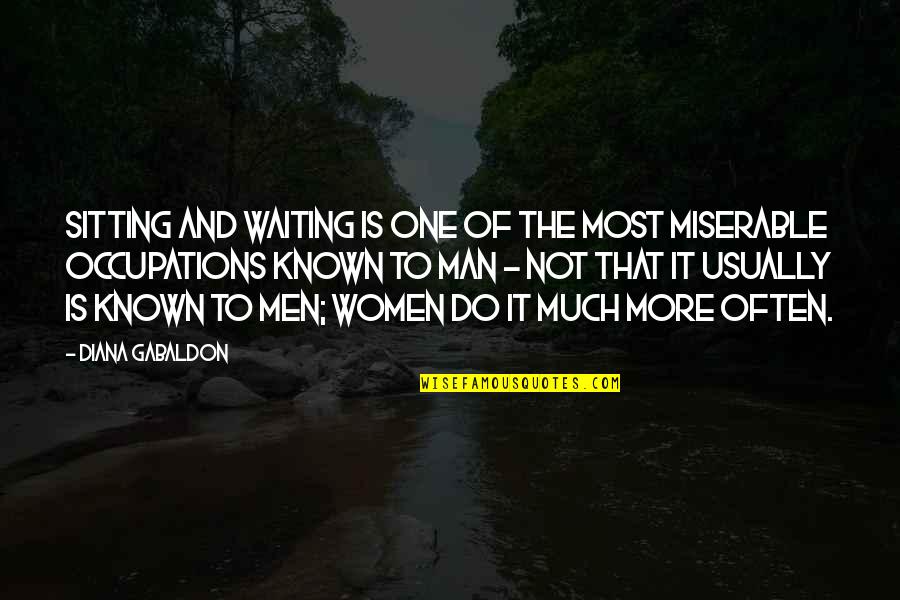 SITTING AND WAITING IS ONE OF THE MOST MISERABLE OCCUPATIONS KNOWN TO MAN - NOT THAT IT USUALLY IS KNOWN TO MEN; WOMEN DO IT MUCH MORE OFTEN.

- DIANA GABALDON

WISEFAMOUSQUOTES.COM